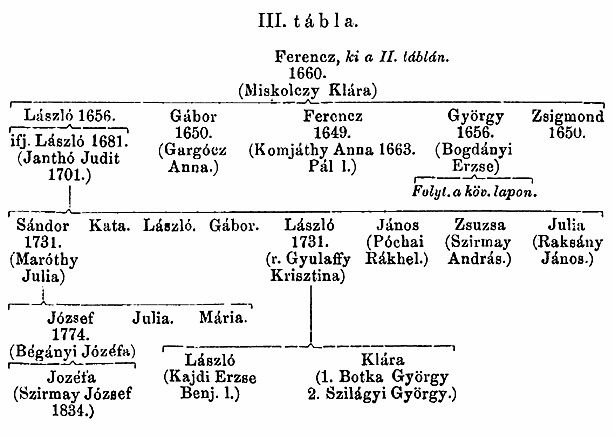 III. tábla.

Ferencz, ki a II. táblán.
1660.
(Miskolczy Klára)

László 1656.

ifj. László 1681.
(Janthó Judit
1701.)

Gábor
1650.
(Gargócz
Anna.)

Ferencz
1649.
(Komjáthy Anna 1663.
Pál l.)

György
1656.
(Bogdányi
Erzse)

Folyt. a köv. lapon.

Zsigmond
1650.

Sándor
1731.
(Maróthy
Julia)

Kata.

László.

Gábor.

László
1731.
(r. Gyulaffy
Krisztina)

János
(Póchai
Rákhel.)

Zsuzsa
(Szirmay
András.)

Julia
(Raksány
János.)

József
1774.
(Bégányi Józéfa)

Julia.

Mária.

Jozéfa
(Szirmay József
1834.)

László
(Kajdi Erzse
Benj. l.)

Klára
(1. Botka György
2. Szilágyi György.)